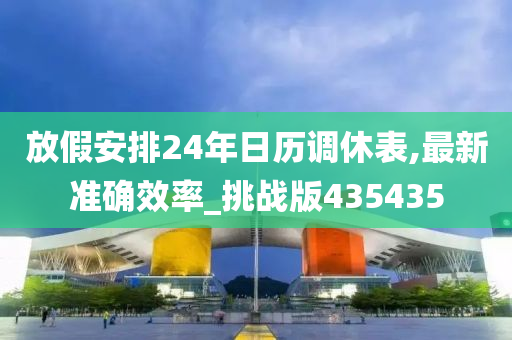 放假安排24年日历调休表,最新准确效率_挑战版435435